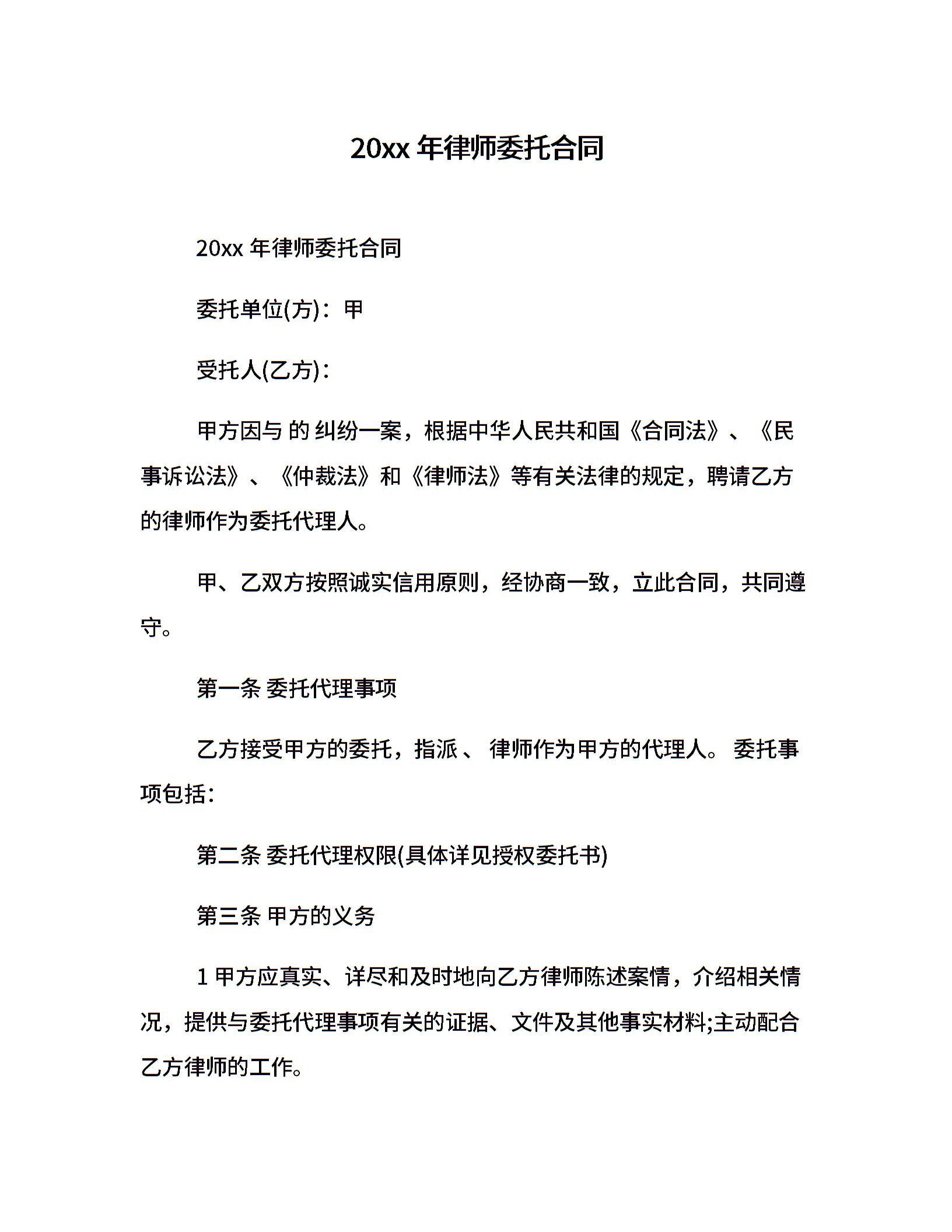 20xx 年律师委托合同

20xx 年律师委托合同

委托单位(方)：甲

受托人(乙方)：

甲方因与 的 纠纷一案，根据中华人民共和国《合同法》、《民事诉讼法》、《仲裁法》和《律师法》等有关法律的规定，聘请乙方的律师作为委托代理人。

甲、乙双方按照诚实信用原则，经协商一致，立此合同，共同遵守。

第一条 委托代理事项

乙方接受甲方的委托，指派 、 律师作为甲方的代理人。 委托事项包括：

第二条 委托代理权限(具体详见授权委托书)

第三条 甲方的义务

1 甲方应真实、详尽和及时地向乙方律师陈述案情，介绍相关情况，提供与委托代理事项有关的证据、文件及其他事实材料;主动配合乙方律师的工作。